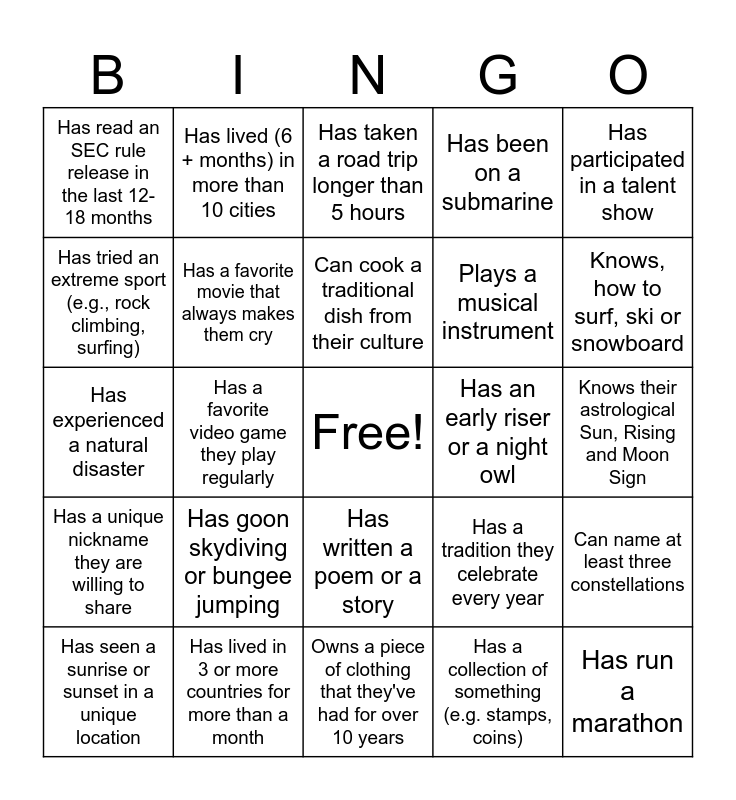 | B | I | N | G | O |
|---|---|---|---|---|
| Has read an SEC rule release in the last 12-18 months | Has lived (6 + months) in more than 10 cities | Has taken a road trip longer than 5 hours | Has been on a submarine | Has participated in a talent show |
| Has tried an extreme sport (e.g., rock climbing, surfing) | Has a favorite movie that always makes them cry | Can cook a traditional dish from their culture | Plays a musical instrument | Knows, how to surf, ski or snowboard |
| Has experienced a natural disaster | Has a favorite video game they play regularly | Free! | Has an early riser or a night owl | Knows their astrological Sun, Rising and Moon Sign |
| Has a unique nickname they are willing to share | Has goon skydiving or bungee jumping | Has written a poem or a story | Has a tradition they celebrate every year | Can name at least three constellations |
| Has seen a sunrise or sunset in a unique location | Has lived in 3 or more countries for more than a month | Owns a piece of clothing that they've had for over 10 years | Has a collection of something (e.g. stamps, coins) | Has run a marathon |